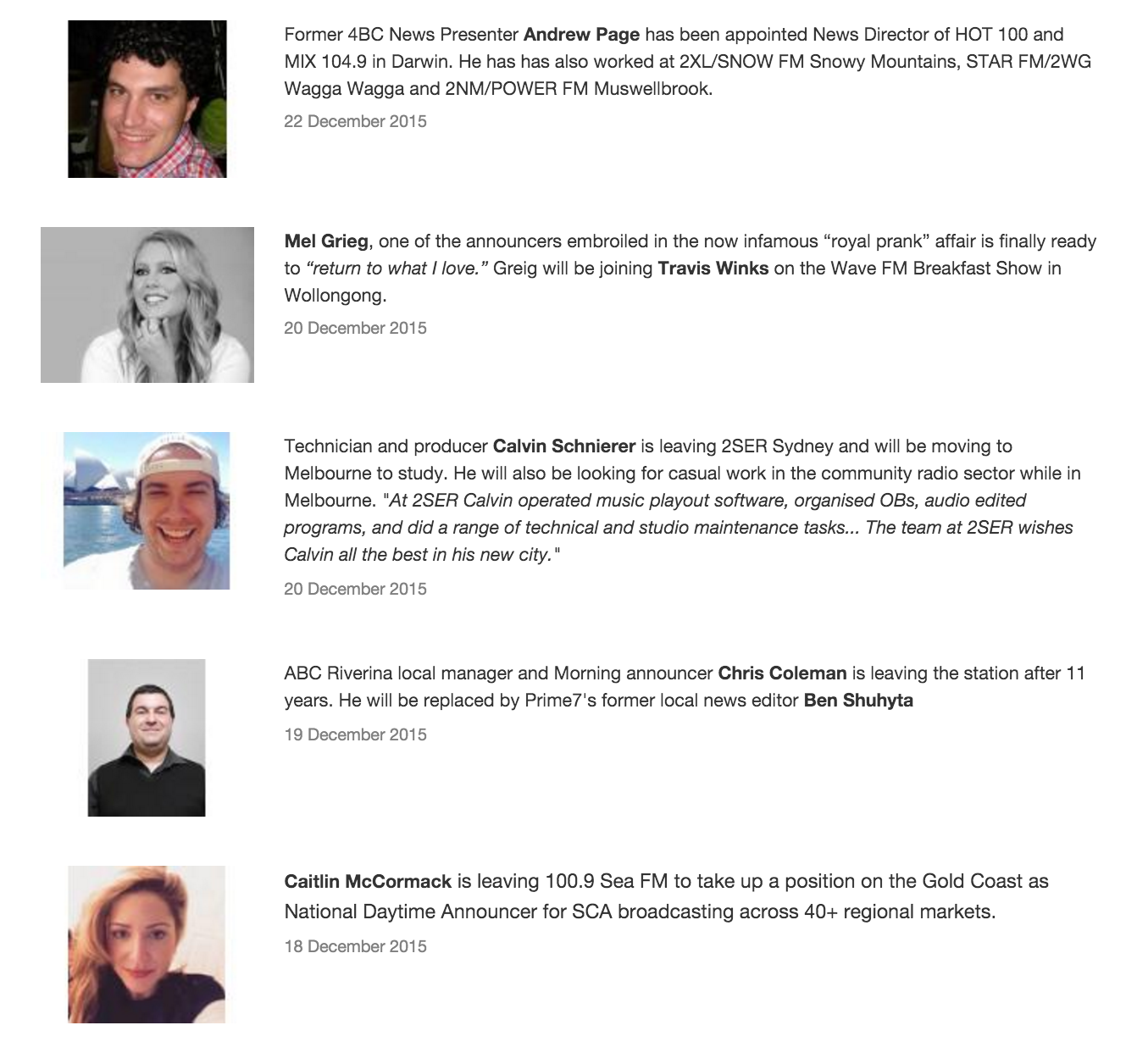 Former 4BC News Presenter Andrew Page has been appointed News Director of HOT 100 and MIX 104.9 in Darwin. He has has also worked at 2XL/SNOW FM Snowy Mountains, STAR FM/2WG Wagga Wagga and 2NM/POWER FM Muswellbrook.

22 December 2015

Mel Grieg, one of the announcers embroiled in the now infamous “royal prank” affair is finally ready to “return to what I love.” Greig will be joining Travis Winks on the Wave FM Breakfast Show in Wollongong.

20 December 2015

Technician and producer Calvin Schnierer is leaving 2SER Sydney and will be moving to Melbourne to study. He will also be looking for casual work in the community radio sector while in Melbourne. "At 2SER Calvin operated music playout software, organised OBs, audio edited programs, and did a range of technical and studio maintenance tasks... The team at 2SER wishes Calvin all the best in his new city."

20 December 2015

ABC Riverina local manager and Morning announcer Chris Coleman is leaving the station after 11 years. He will be replaced by Prime7's former local news editor Ben Shuhyta

19 December 2015

Caitlin McCormack is leaving 100.9 Sea FM to take up a position on the Gold Coast as National Daytime Announcer for SCA broadcasting across 40+ regional markets.

18 December 2015